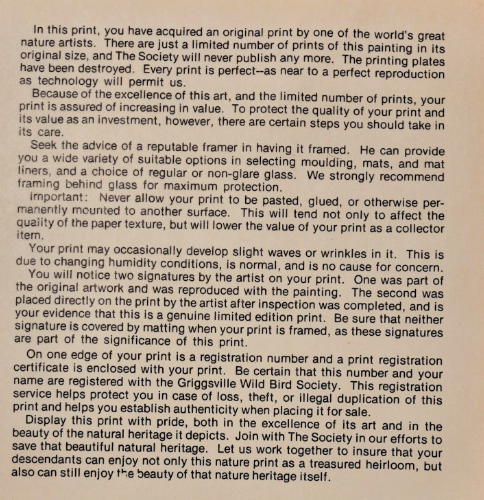 In this print, you have acquired an original print by one of the world's great nature artists. There are just a limited number of prints of this painting in its original size, and The Society will never publish any more. The printing plates have been destroyed. Every print is perfect--as near to a perfect reproduction as technology will permit us.

Because of the excellence of this art, and the limited number of prints, your print is assured of increasing in value. To protect the quality of your print and its value as an investment, however, there are certain steps you should take in its care.

Seek the advice of a reputable framer in having it framed. He can provide you a wide variety of suitable options in selecting moulding, mats, and mat liners, and a choice of regular or non-glare glass. We strongly recommend framing behind glass for maximum protection.

Important: Never allow your print to be pasted, glued, or otherwise permanently mounted to another surface. This will tend not only to affect the quality of the paper texture, but will lower the value of your print as a collector item.

Your print may occasionally develop slight waves or wrinkles in it. This is due to changing humidity conditions, is normal, and is no cause for concern.

You will notice two signatures by the artist on your print. One was part of the original artwork and was reproduced with the painting. The second was placed directly on the print by the artist after inspection was completed, and is your evidence that this is a genuine limited edition print. Be sure that neither signature is covered by matting when your print is framed, as these signatures are part of the significance of this print.

On one edge of your print is a registration number and a print registration certificate is enclosed with your print. Be certain that this number and your name are registered with the Griggsville Wild Bird Society. This registration service helps protect you in case of loss, theft, or illegal duplication of this print and helps you establish authenticity when placing it for sale.

Display this print with pride, both in the excellence of its art and in the beauty of the natural heritage it depicts. Join with The Society in our efforts to save that beautiful natural heritage. Let us work together to insure that your descendants can enjoy not only this nature print as a treasured heirloom, but also can still enjoy the beauty of that nature heritage itself.